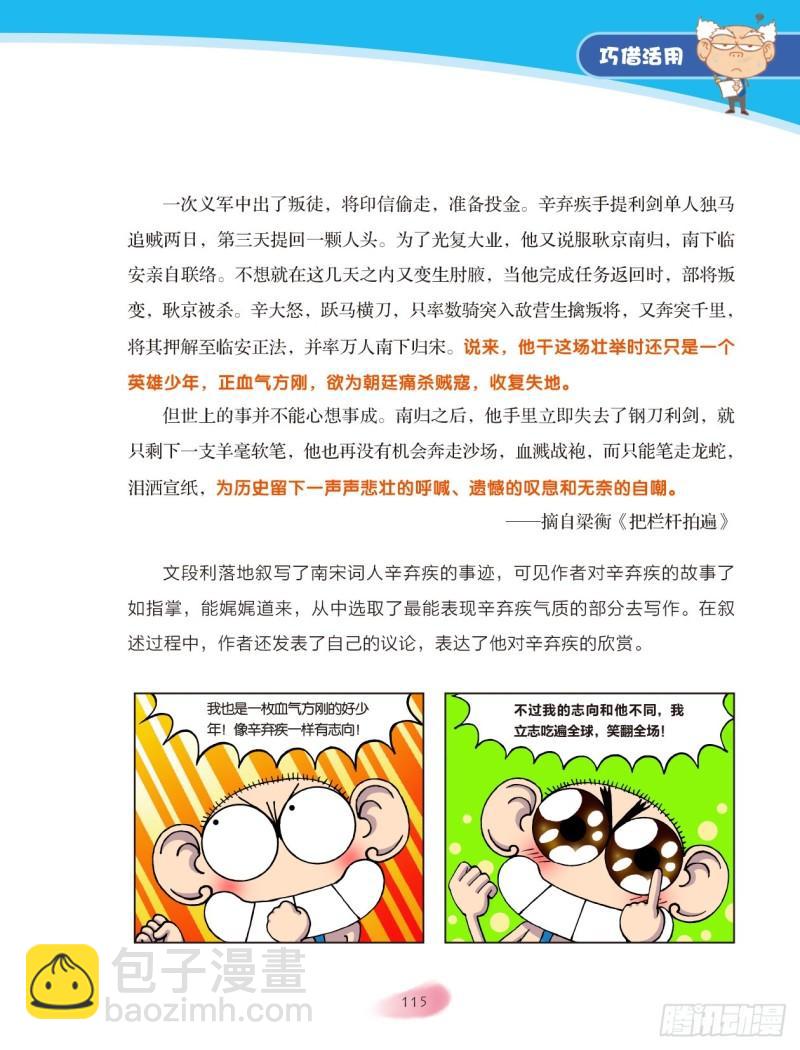 巧借活用

一次义军中出了叛徒，将印信偷走，准备投金。辛弃疾手提利剑单人独马追贼两日，第三天提回一颗人头。为了光复大业，他又说服耿京南归，南下临安亲自联络。不想就在这几天之内又变生肘腋，当他完成任务返回时，部将叛变，耿京被杀。辛大怒，跃马横刀，只率数骑突入敌营生擒叛将，又奔突千里，将其押解至临安正法，并率万人南下归宋。说来，他干这场壮举时还只是一个英雄少年，正血气方刚，欲为朝廷痛杀贼寇，收复失地。

但世上的事并不能心想事成。南归之后，他手里立即失去了钢刀利剑，就只剩下一支羊毫软笔，他也再没有机会奔走沙场，血溅战袍，而只能笔走龙蛇，泪洒宣纸，为历史留下一声声悲壮的呼喊、遗憾的叹息和无奈的自嘲。

——摘自梁衡《把栏杆拍遍》

文段利落地叙写了南宋词人辛弃疾的事迹，可见作者对辛弃疾的故事了如指掌，能娓娓道来，从中选取了最能表现辛弃疾气质的部分去写作。在叙述过程中，作者还发表了自己的议论，表达了他对辛弃疾的欣赏。

我也是一枚血气方刚的好少年！像辛弃疾一样有志向！

不过我的志向和他不同，我立志吃遍全球，笑翻全场！

包子漫畫
baozimh.com

115

腾讯动漫